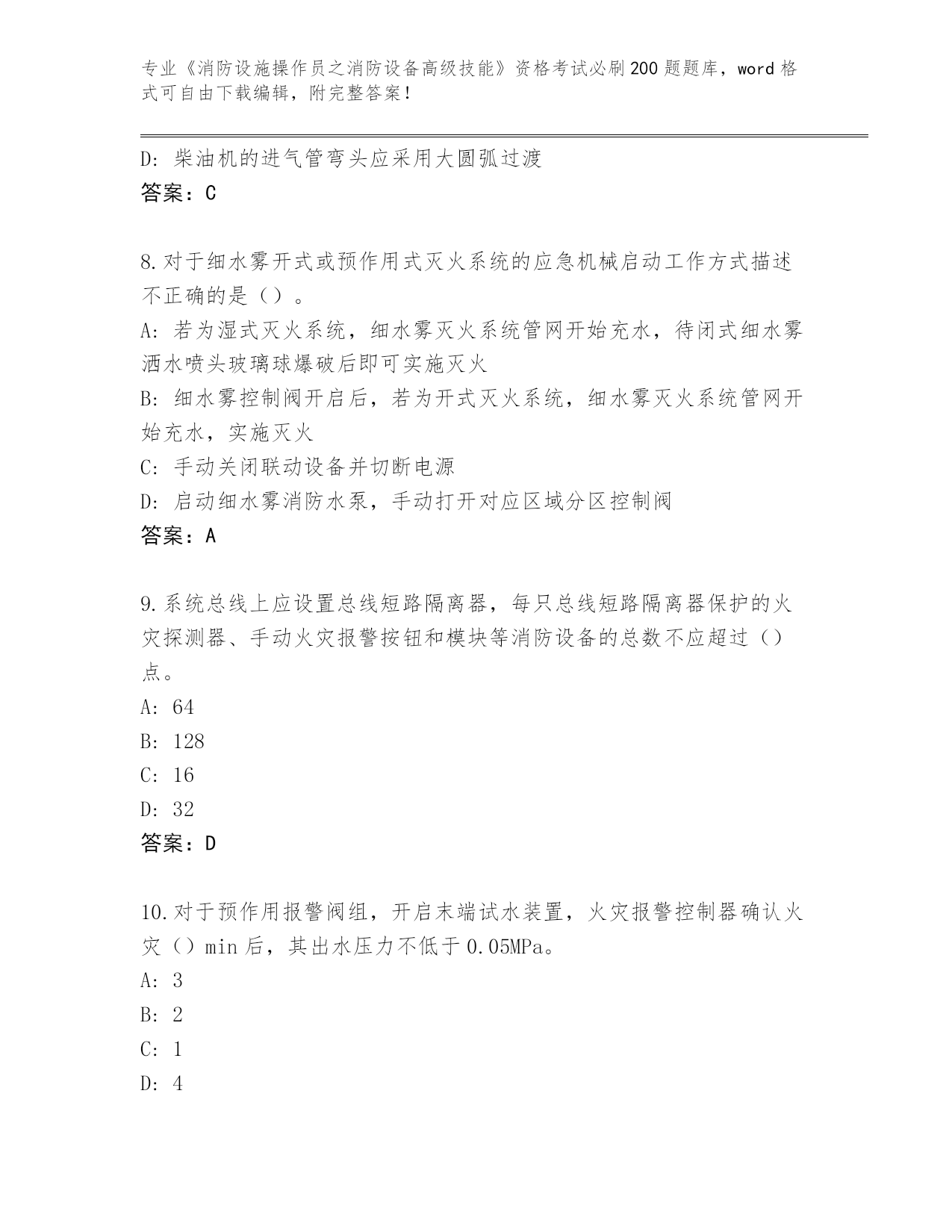 专业《消防设施操作员之消防设备高级技能》资格考试必刷200题题库，word格式可自由下载编辑，附完整答案！

D：柴油机的进气管弯头应采用大圆弧过渡
答案：C

8.对于细水雾开式或预作用式灭火系统的应急机械启动工作方式描述不正确的是（）。
A：若为湿式灭火系统，细水雾灭火系统管网开始充水，待闭式细水雾洒水喷头玻璃球爆破后即可实施灭火
B：细水雾控制阀开启后，若为开式灭火系统，细水雾灭火系统管网开始充水，实施灭火
C：手动关闭联动设备并切断电源
D：启动细水雾消防水泵，手动打开对应区域分区控制阀
答案：A

9.系统总线上应设置总线短路隔离器，每只总线短路隔离器保护的火灾探测器、手动火灾报警按钮和模块等消防设备的总数不应超过（）点。
A：64
B：128
C：16
D：32
答案：D

10.对于预作用报警阀组，开启末端试水装置，火灾报警控制器确认火灾（）min后，其出水压力不低于0.05MPa。
A：3
B：2
C：1
D：4